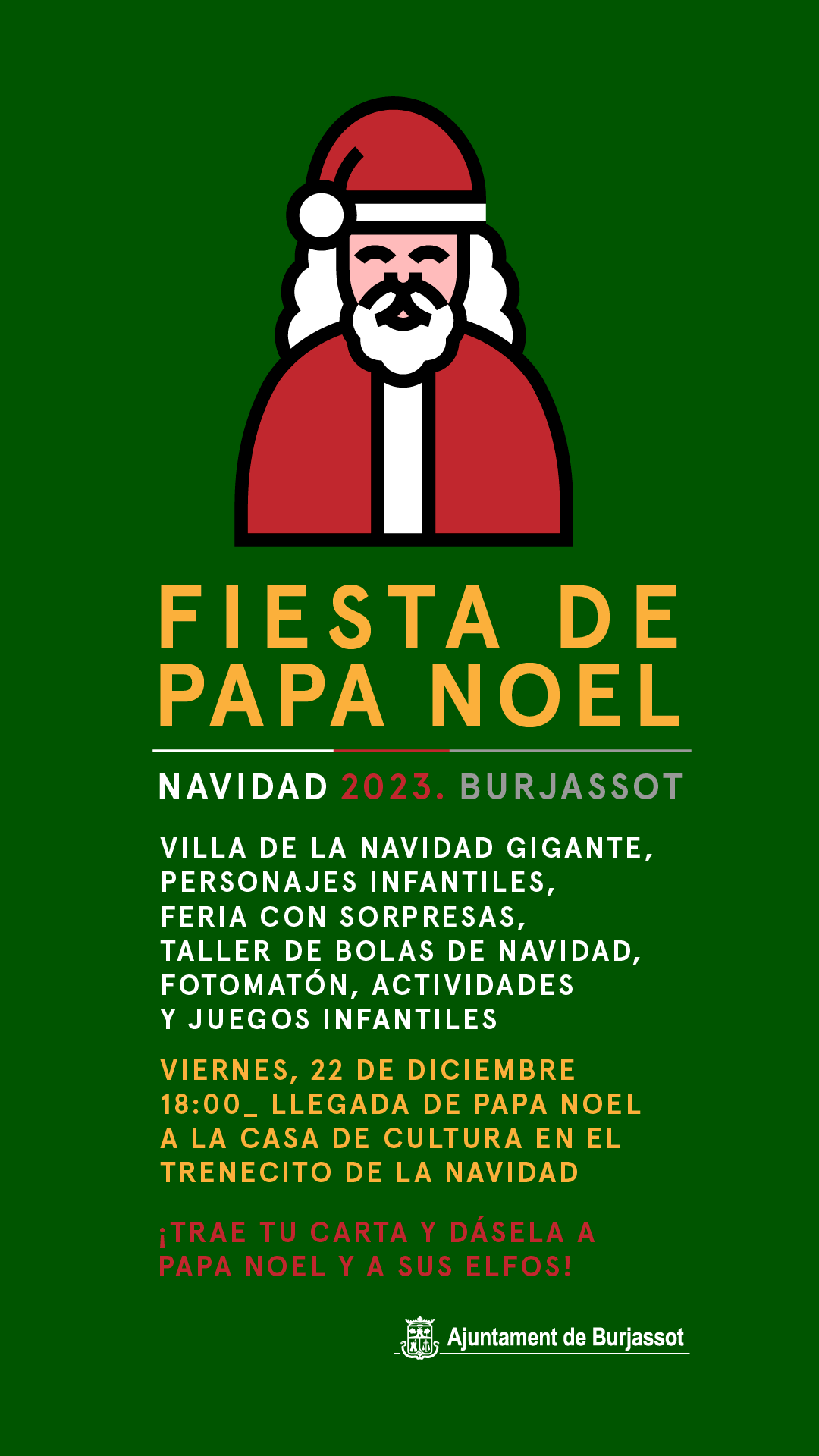 FIESTA DE
PAPA NOEL

NAVIDAD 2023. BURJASSOT

VILLA DE LA NAVIDAD GIGANTE,
PERSONAJES INFANTILES,
FERIA CON SORPRESAS,
TALLER DE BOLAS DE NAVIDAD,
FOTOMATÓN, ACTIVIDADES
Y JUEGOS INFANTILES

VIERNES, 22 DE DICIEMBRE
18:00_ LLEGADA DE PAPA NOEL
A LA CASA DE CULTURA EN EL
TRENECITO DE LA NAVIDAD

¡TRAE TU CARTA Y DÁSELA A
PAPA NOEL Y A SUS ELFOS!

Ajuntament de Burjassot